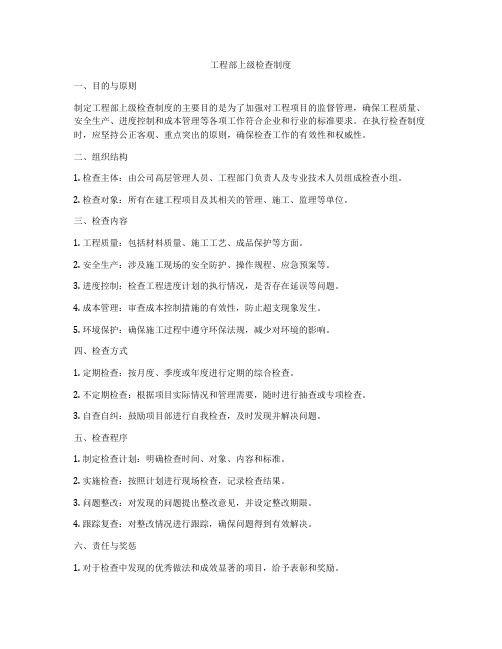 工程部上级检查制度

一、目的与原则

制定工程部上级检查制度的主要目的是为了加强对工程项目的监督管理，确保工程质量、安全生产、进度控制和成本管理等各项工作符合企业和行业的标准要求。在执行检查制度时，应坚持公正客观、重点突出的原则，确保检查工作的有效性和权威性。

二、组织结构

1. 检查主体：由公司高层管理人员、工程部门负责人及专业技术人员组成检查小组。

2. 检查对象：所有在建工程项目及其相关的管理、施工、监理等单位。

三、检查内容

1. 工程质量：包括材料质量、施工工艺、成品保护等方面。

2. 安全生产：涉及施工现场的安全防护、操作规程、应急预案等。

3. 进度控制：检查工程进度计划的执行情况，是否存在延误等问题。

4. 成本管理：审查成本控制措施的有效性，防止超支现象发生。

5. 环境保护：确保施工过程中遵守环保法规，减少对环境的影响。

四、检查方式

1. 定期检查：按月度、季度或年度进行定期的综合检查。

2. 不定期检查：根据项目实际情况和管理需要，随时进行抽查或专项检查。

3. 自查自纠：鼓励项目部进行自我检查，及时发现并解决问题。

五、检查程序

1. 制定检查计划：明确检查时间、对象、内容和标准。

2. 实施检查：按照计划进行现场检查，记录检查结果。

3. 问题整改：对发现的问题提出整改意见，并设定整改期限。

4. 跟踪复查：对整改情况进行跟踪，确保问题得到有效解决。

六、责任与奖惩

1. 对于检查中发现的优秀做法和成效显著的项目，给予表彰和奖励。